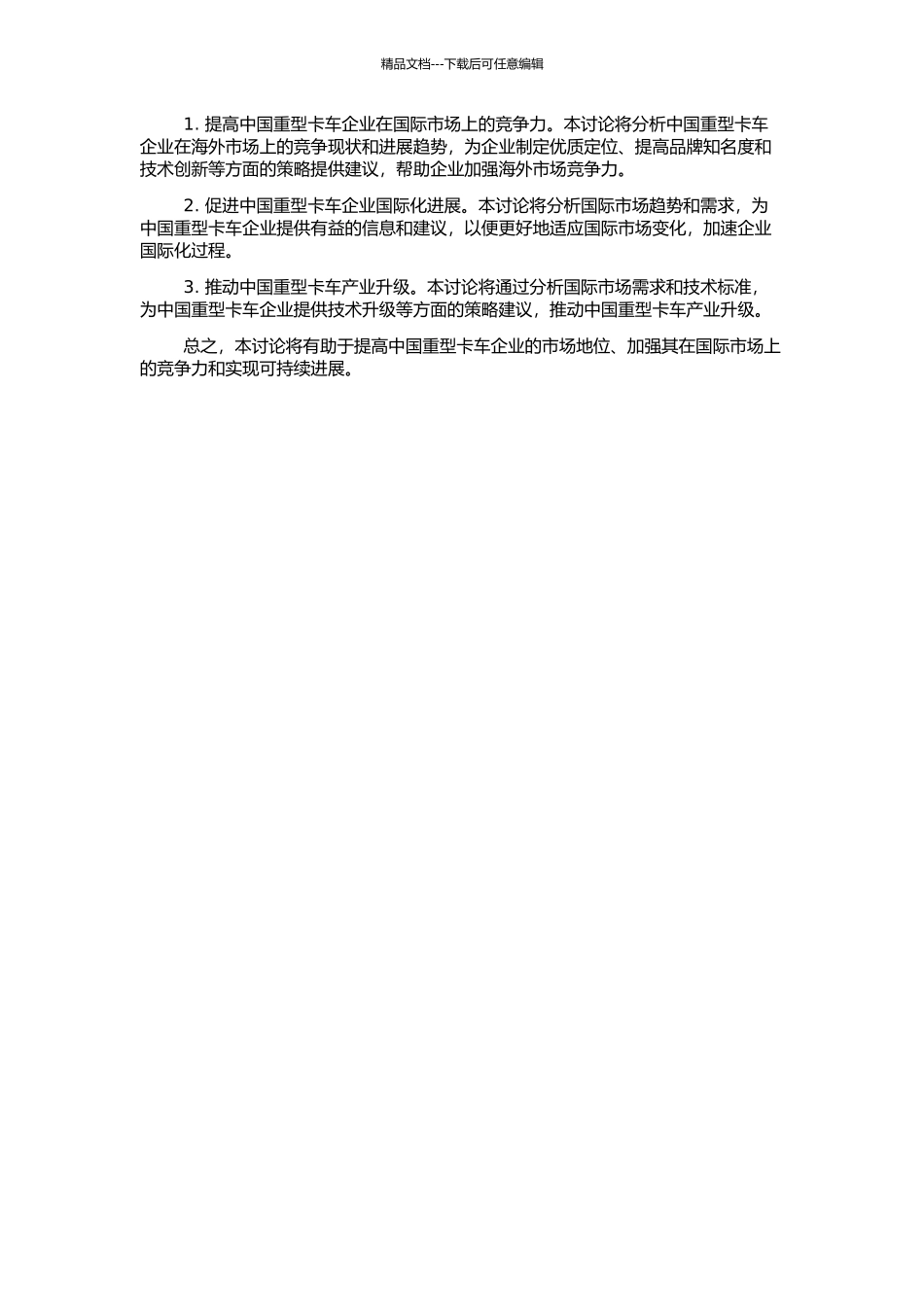 精品文档---下载后可任意编辑

1. 提高中国重型卡车企业在国际市场上的竞争力。本讨论将分析中国重型卡车企业在海外市场上的竞争现状和进展趋势，为企业制定优质定位、提高品牌知名度和技术创新等方面的策略提供建议，帮助企业加强海外市场竞争力。

2. 促进中国重型卡车企业国际化进展。本讨论将分析国际市场趋势和需求，为中国重型卡车企业提供有益的信息和建议，以便更好地适应国际市场变化，加速企业国际化过程。

3. 推动中国重型卡车产业升级。本讨论将通过分析国际市场需求和技术标准，为中国重型卡车企业提供技术升级等方面的策略建议，推动中国重型卡车产业升级。

总之，本讨论将有助于提高中国重型卡车企业的市场地位、加强其在国际市场上的竞争力和实现可持续进展。